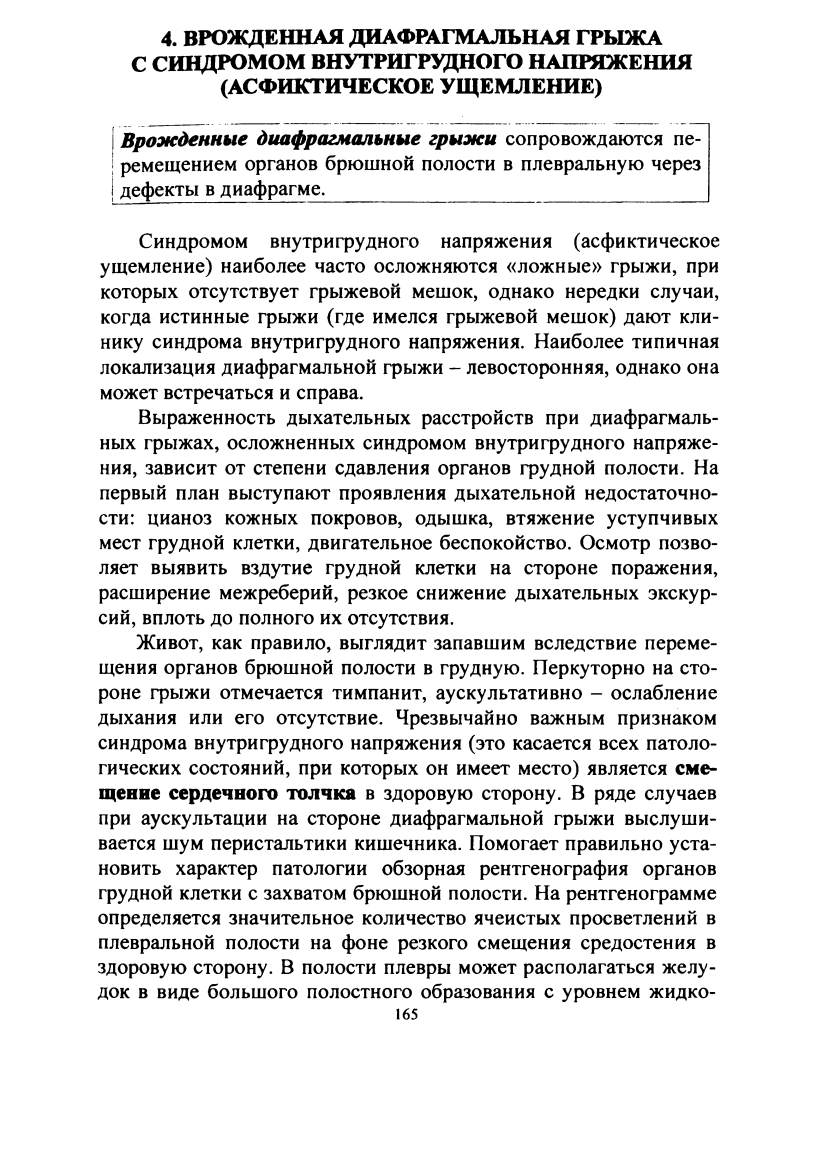 4. ВРОЖДЕННАЯ ДИАФРАГМАЛЬНАЯ ГРЫЖА С СИНДРОМОМ ВНУТРИГРУДНОГО НАПРЯЖЕНИЯ (АСФИКТИЧЕСКОЕ УЩЕМЛЕНИЕ)

Врожденные диафрагмальные грыжи сопровождаются перемещением органов брюшной полости в плевральную через дефекты в диафрагме.

Синдромом внутригрудного напряжения (асфиктическое ущемление) наиболее часто осложняются «ложные» грыжи, при которых отсутствует грыжевой мешок, однако нередки случаи, когда истинные грыжи (где имелся грыжевой мешок) дают клинику синдрома внутригрудного напряжения. Наиболее типичная локализация диафрагмальной грыжи – левосторонняя, однако она может встречаться и справа.

Выраженность дыхательных расстройств при диафрагмальных грыжах, осложненных синдромом внутригрудного напряжения, зависит от степени сдавления органов грудной полости. На первый план выступают проявления дыхательной недостаточности: цианоз кожных покровов, одышка, втяжение уступчивых мест грудной клетки, двигательное беспокойство. Осмотр позволяет выявить вздутие грудной клетки на стороне поражения, расширение межреберий, резкое снижение дыхательных экскурсий, вплоть до полного их отсутствия.

Живот, как правило, выглядит запавшим вследствие перемещения органов брюшной полости в грудную. Перкуторно на стороне грыжи отмечается тимпанит, аускультативно – ослабление дыхания или его отсутствие. Чрезвычайно важным признаком синдрома внутригрудного напряжения (это касается всех патологических состояний, при которых он имеет место) является смещение сердечного толчка в здоровую сторону. В ряде случаев при аускультации на стороне диафрагмальной грыжи выслушивается шум перистальтики кишечника. Помогает правильно установить характер патологии обзорная рентгенография органов грудной клетки с захватом брюшной полости. На рентгенограмме определяется значительное количество ячеистых просветлений в плевральной полости на фоне резкого смещения средостения в здоровую сторону. В полости плевры может располагаться желудок в виде большого полостного образования с уровнем жидко-

165